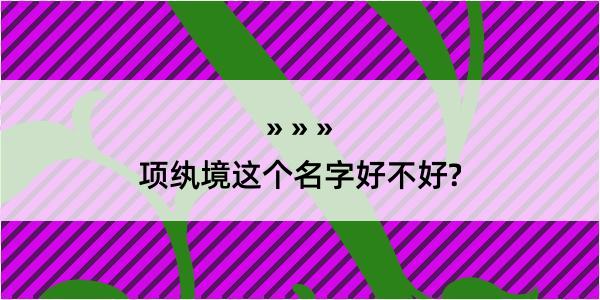 » » »
项纨境这个名字好不好?